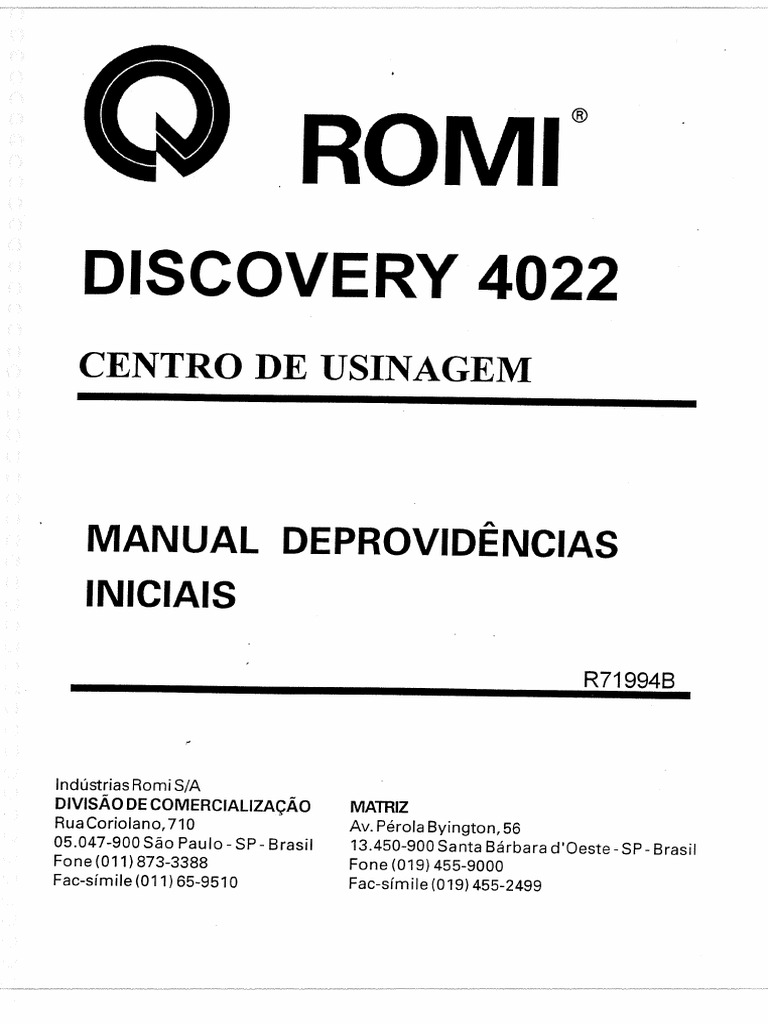 ROMI®

DISCOVERY 4022

CENTRO DE USINAGEM

MANUAL DEPROVIDÊNCIAS INICIAIS

R71994B

Indústrias Romi S/A
DIVISÃO DE COMERCIALIZAÇÃO
Rua Coriolano, 710
05.047-900 São Paulo - SP - Brasil
Fone (011) 873-3388
Fac-símile (011) 65-9510

MATRIZ
Av. Pérola Byington, 56
13.450-900 Santa Bárbara d'Oeste - SP - Brasil
Fone (019) 455-9000
Fac-símile (019) 455-2499